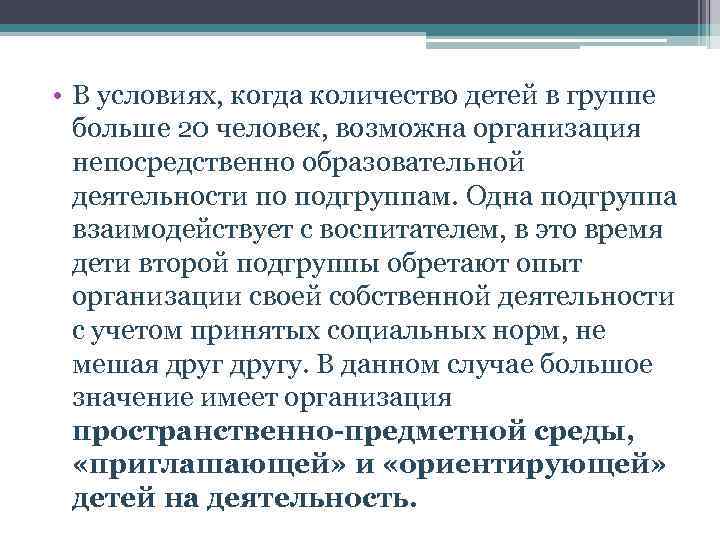 • В условиях, когда количество детей в группе больше 20 человек, возможна организация непосредственно образовательной деятельности по подгруппам. Одна подгруппа взаимодействует с воспитателем, в это время дети второй подгруппы обретают опыт организации своей собственной деятельности с учетом принятых социальных норм, не мешая друг другу. В данном случае большое значение имеет организация пространственно-предметной среды, «приглашающей» и «ориентирующей» детей на деятельность.